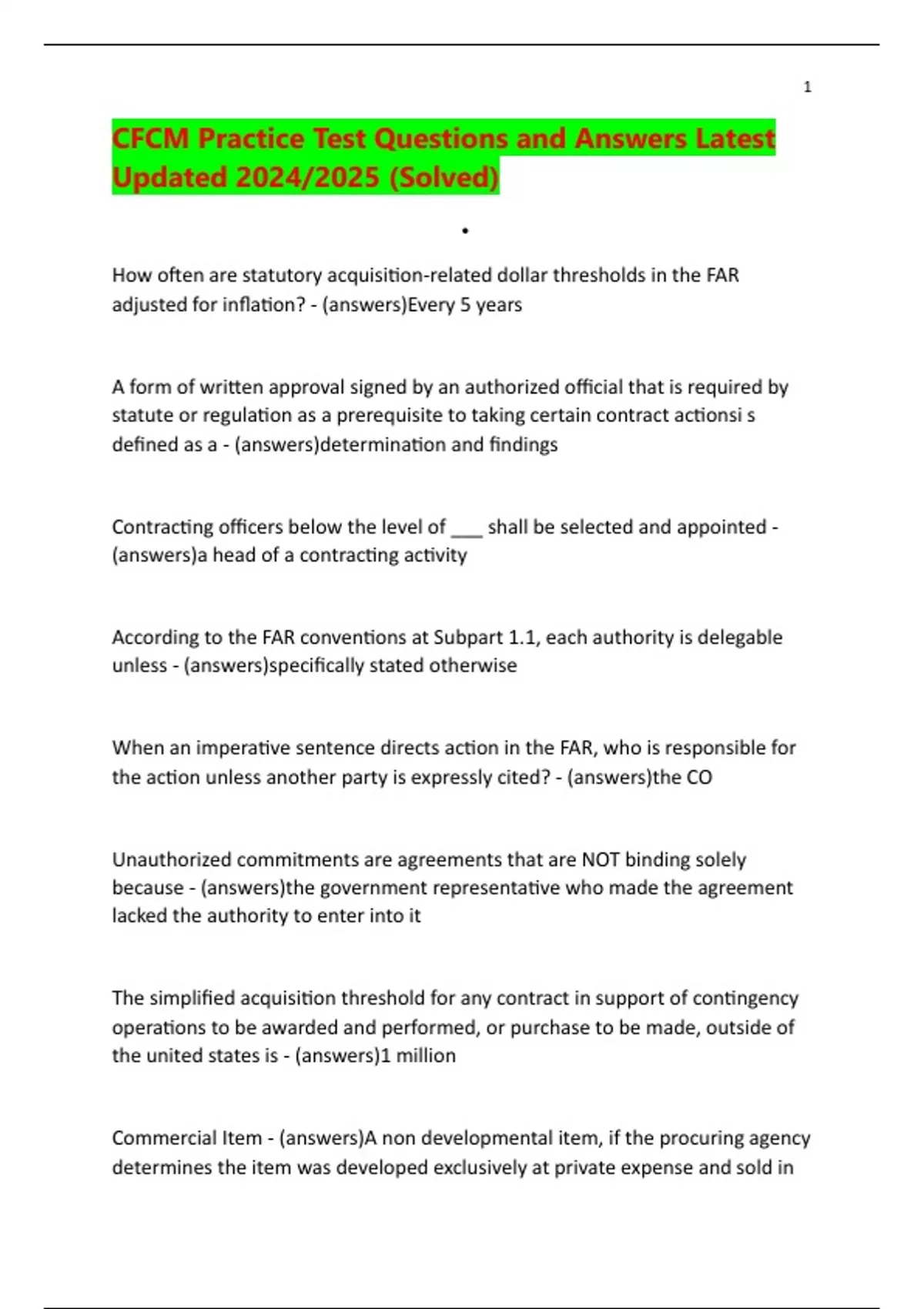 1

CFCM Practice Test Questions and Answers Latest Updated 2024/2025 (Solved)

•

How often are statutory acquisition-related dollar thresholds in the FAR adjusted for inflation? - (answers)Every 5 years

A form of written approval signed by an authorized official that is required by statute or regulation as a prerequisite to taking certain contract actionsi s defined as a - (answers)determination and findings

Contracting officers below the level of ___ shall be selected and appointed - (answers)a head of a contracting activity

According to the FAR conventions at Subpart 1.1, each authority is delegable unless - (answers)specifically stated otherwise

When an imperative sentence directs action in the FAR, who is responsible for the action unless another party is expressly cited? - (answers)the CO

Unauthorized commitments are agreements that are NOT binding solely because - (answers)the government representative who made the agreement lacked the authority to enter into it

The simplified acquisition threshold for any contract in support of contingency operations to be awarded and performed, or purchase to be made, outside of the united states is - (answers)1 million

Commercial Item - (answers)A non developmental item, if the procuring agency determines the item was developed exclusively at private expense and sold in